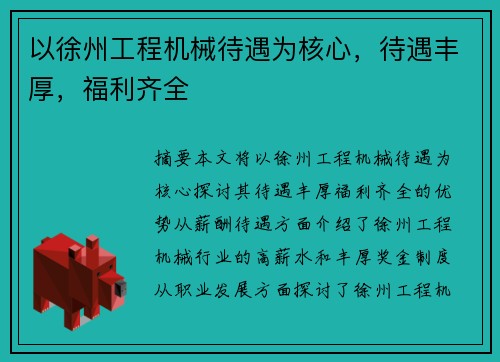 以徐州工程机械待遇为核心，待遇丰厚，福利齐全

摘要本文将以徐州工程机械待遇为核心探讨其待遇丰厚福利齐全的优势从薪酬待遇方面介绍了徐州工程机械行业的高薪水和丰厚奖金制度从职业发展方面探讨了徐州工程机